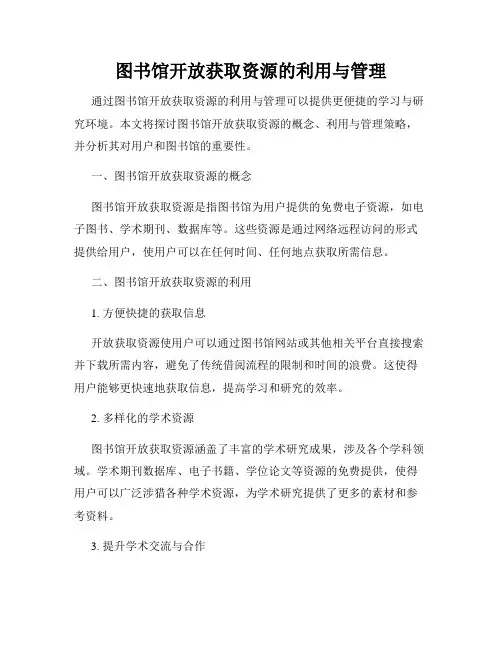 图书馆开放获取资源的利用与管理

通过图书馆开放获取资源的利用与管理可以提供更便捷的学习与研究环境。本文将探讨图书馆开放获取资源的概念、利用与管理策略，并分析其对用户和图书馆的重要性。

一、图书馆开放获取资源的概念

图书馆开放获取资源是指图书馆为用户提供的免费电子资源，如电子图书、学术期刊、数据库等。这些资源是通过网络远程访问的形式提供给用户，使用户可以在任何时间、任何地点获取所需信息。

二、图书馆开放获取资源的利用

1. 方便快捷的获取信息

开放获取资源使用户可以通过图书馆网站或其他相关平台直接搜索并下载所需内容，避免了传统借阅流程的限制和时间的浪费。这使得用户能够更快速地获取信息，提高学习和研究的效率。

2. 多样化的学术资源

图书馆开放获取资源涵盖了丰富的学术研究成果，涉及各个学科领域。学术期刊数据库、电子书籍、学位论文等资源的免费提供，使得用户可以广泛涉猎各种学术资源，为学术研究提供了更多的素材和参考资料。

3. 提升学术交流与合作